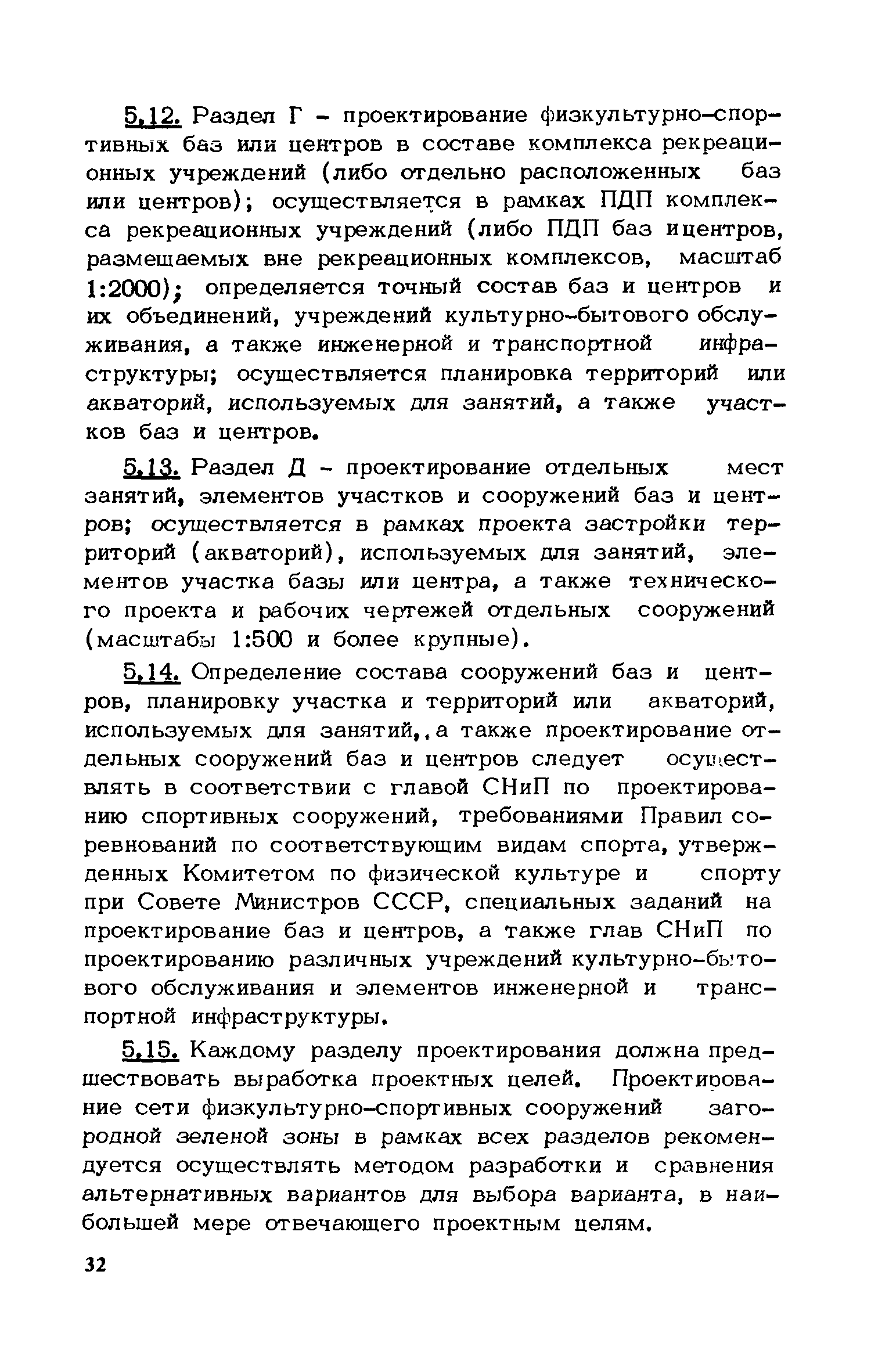 5.12. Раздел Г - проектирование физкультурно-спортивных баз или центров в составе комплекса рекреационных учреждений (либо отдельно расположенных баз или центров); осуществляется в рамках ПДП комплекса рекреационных учреждений (либо ПДП баз ицентров, размещаемых вне рекреационных комплексов, масштаб 1:2000); определяется точный состав баз и центров и их объединений, учреждений культурно-бытового обслуживания, а также инженерной и транспортной инфраструктуры; осуществляется планировка территорий или акваторий, используемых для занятий, а также участков баз и центров.

5.13. Раздел Д - проектирование отдельных мест занятий, элементов участков и сооружений баз и центров; осуществляется в рамках проекта застройки территорий (акваторий), используемых для занятий, элементов участка базы или центра, а также технического проекта и рабочих чертежей отдельных сооружений (масштабы 1:500 и более крупные).

5.14. Определение состава сооружений баз и центров, планировку участка и территорий или акваторий, используемых для занятий,, а также проектирование отдельных сооружений баз и центров следует осуществлять в соответствии с главой СНиП по проектированию спортивных сооружений, требованиями Правил соревнований по соответствующим видам спорта, утвержденных Комитетом по физической культуре и спорту при Совете Министров СССР, специальных заданий на проектирование баз и центров, а также глав СНиП по проектированию различных учреждений культурно-бытового обслуживания и элементов инженерной и транспортной инфраструктуры.

5.15. Каждому разделу проектирования должна предшествовать выработка проектных целей. Проектирование сети физкультурно-спортивных сооружений загородной зеленой зоны в рамках всех разделов рекомендуется осуществлять методом разработки и сравнения альтернативных вариантов для выбора варианта, в наибольшей мере отвечающего проектным целям.

32